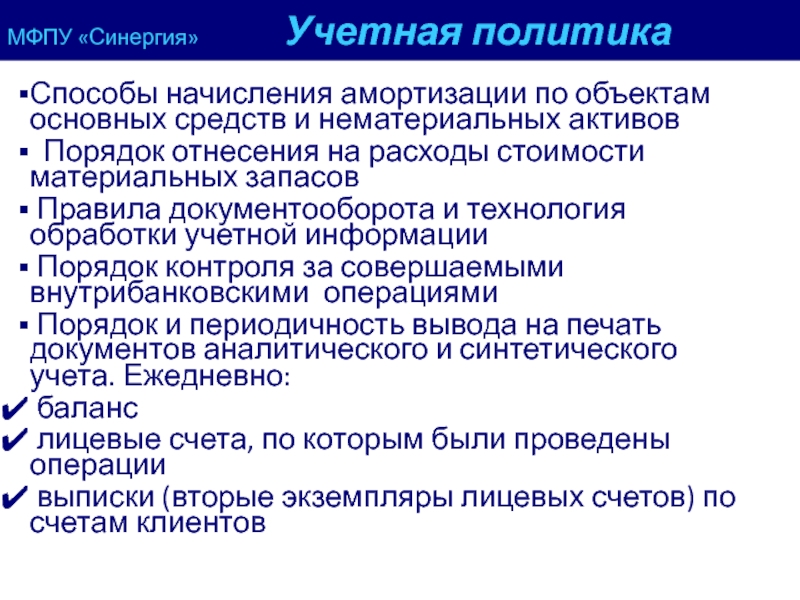 МФПУ «Синергия»

Учетная политика

▪Способы начисления амортизации по объектам основных средств и нематериальных активов

▪ Порядок отнесения на расходы стоимости материальных запасов

▪ Правила документооборота и технология обработки учетной информации

▪ Порядок контроля за совершаемыми внутрибанковскими операциями

▪ Порядок и периодичность вывода на печать документов аналитического и синтетического учета. Ежедневно:

✔ баланс

✔ лицевые счета, по которым были проведены операции

✔ выписки (вторые экземпляры лицевых счетов) по счетам клиентов